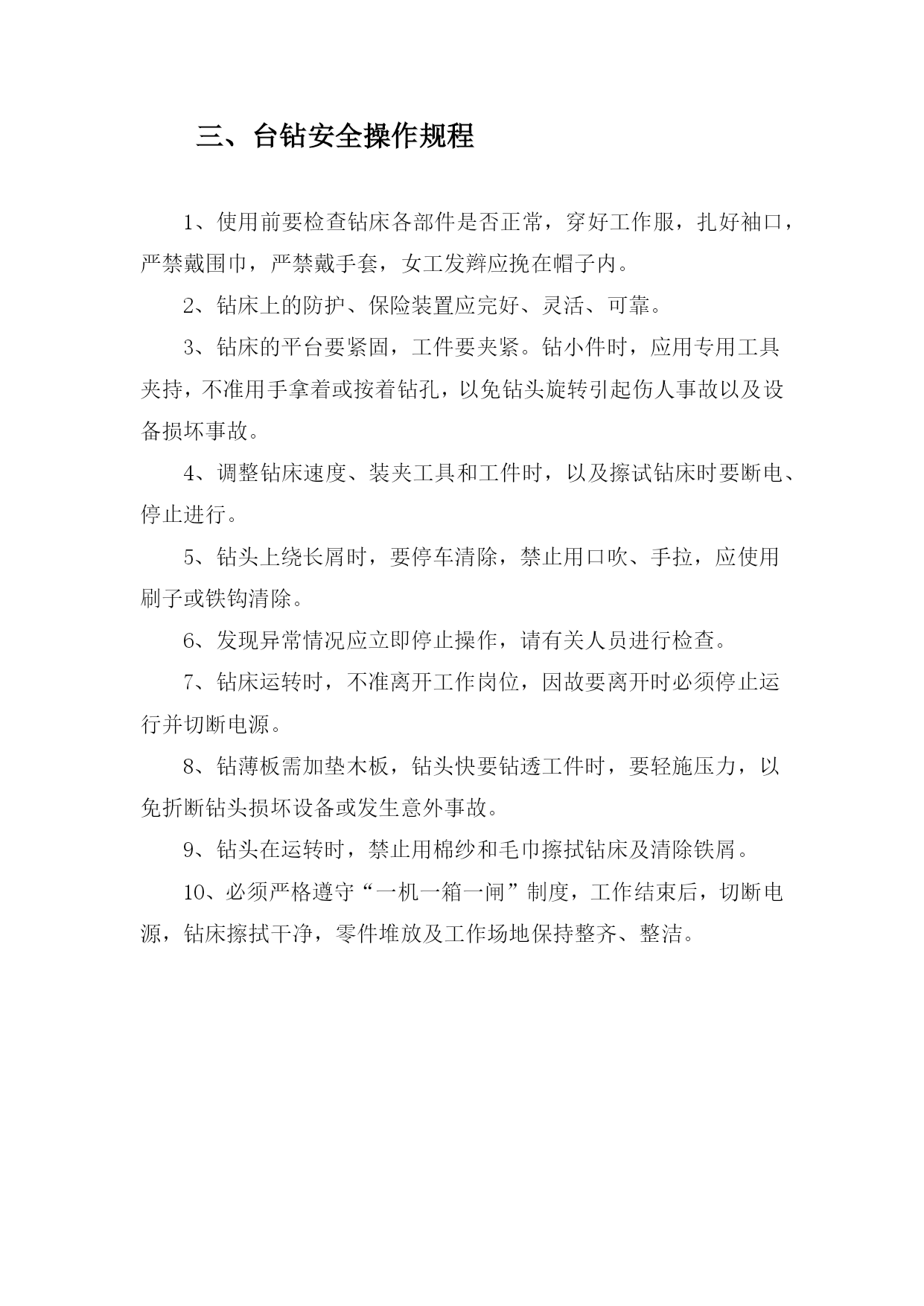 三、台钻安全操作规程

1、使用前要检查钻床各部件是否正常，穿好工作服，扎好袖口，严禁戴围巾，严禁戴手套，女工发辫应挽在帽子内。

2、钻床上的防护、保险装置应完好、灵活、可靠。

3、钻床的平台要紧固，工件要夹紧。钻小件时，应用专用工具夹持，不准用手拿着或按着钻孔，以免钻头旋转引起伤人事故以及设备损坏事故。

4、调整钻床速度、装夹工具和工件时，以及擦试钻床时要断电、停止进行。

5、钻头上绕长屑时，要停车清除，禁止用口吹、手拉，应使用刷子或铁钩清除。

6、发现异常情况应立即停止操作，请有关人员进行检查。

7、钻床运转时，不准离开工作岗位，因故要离开时必须停止运行并切断电源。

8、钻薄板需加垫木板，钻头快要钻透工件时，要轻施压力，以免折断钻头损坏设备或发生意外事故。

9、钻头在运转时，禁止用棉纱和毛巾擦拭钻床及清除铁屑。

10、必须严格遵守“一机一箱一闸”制度，工作结束后，切断电源，钻床擦拭干净，零件堆放及工作场地保持整齐、整洁。